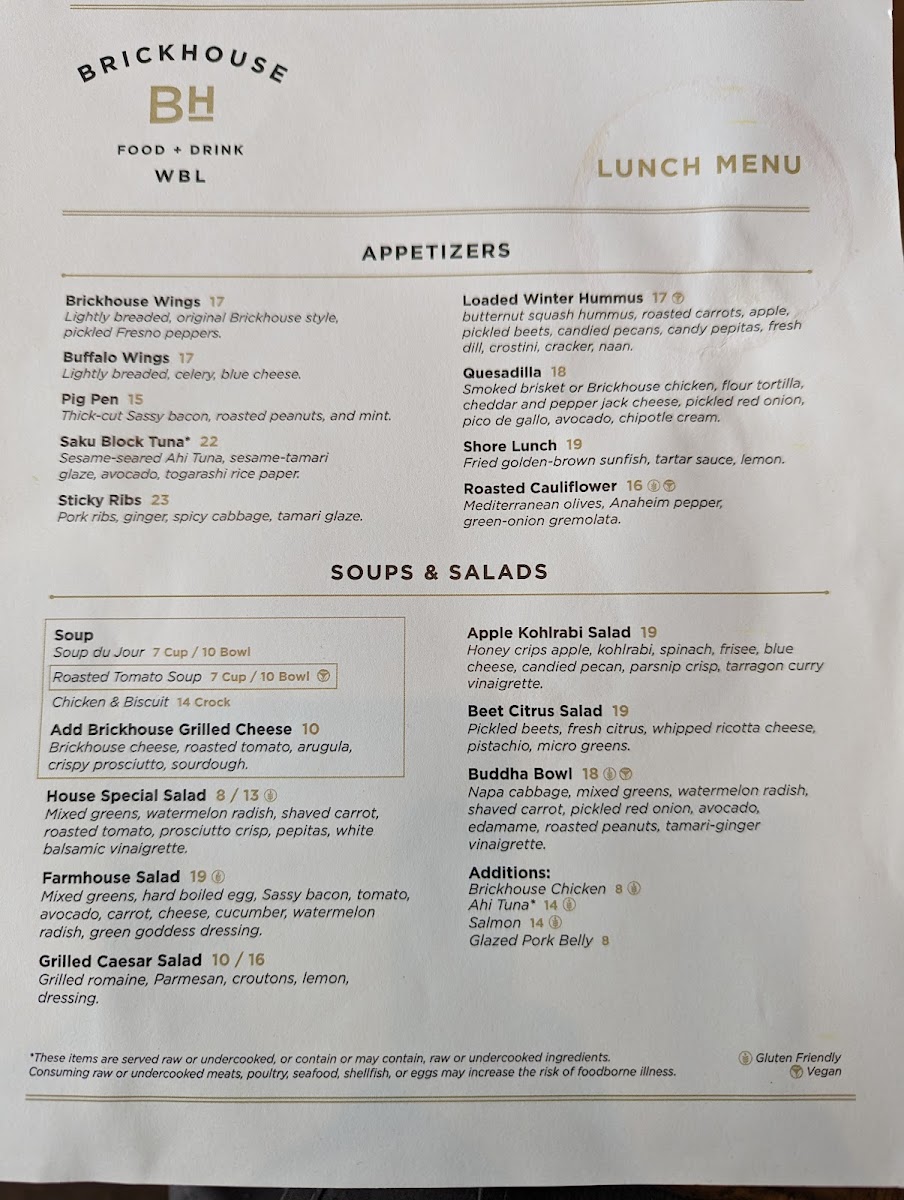 BRICKHOUSE
BH
FOOD + DRINK
WBL

LUNCH MENU

APPETIZERS

Brickhouse Wings 17
Lightly breaded, original Brickhouse style, pickled Fresno peppers.

Buffalo Wings 17
Lightly breaded, celery, blue cheese.

Pig Pen 15
Thick-cut Sassy bacon, roasted peanuts, and mint.

Saku Block Tuna* 22
Sesame-seared Ahi Tuna, sesame-tamari glaze, avocado, togarashi rice paper.

Sticky Ribs 23
Pork ribs, ginger, spicy cabbage, tamari glaze.

Loaded Winter Hummus 17
butternut squash hummus, roasted carrots, apple, pickled beets, candied pecans, candy pepitas, fresh dill, crostini, cracker, naan.

Quesadilla 18
Smoked brisket or Brickhouse chicken, flour tortilla, cheddar and pepper jack cheese, pickled red onion, pico de gallo, avocado, chipotle cream.

Shore Lunch 19
Fried golden-brown sunfish, tartar sauce, lemon.

Roasted Cauliflower 16
Mediterranean olives, Anaheim pepper, green-onion gremolata.

SOUPS & SALADS

Soup
Soup du Jour 7 Cup / 10 Bowl
Roasted Tomato Soup 7 Cup / 10 Bowl
Chicken & Biscuit 14 Crock
Add Brickhouse Grilled Cheese 10
Brickhouse cheese, roasted tomato, arugula, crispy prosciutto, sourdough.

House Special Salad 8 / 13
Mixed greens, watermelon radish, shaved carrot, roasted tomato, prosciutto crisp, pepitas, white balsamic vinaigrette.

Farmhouse Salad 19
Mixed greens, hard boiled egg, Sassy bacon, tomato, avocado, carrot, cheese, cucumber, watermelon radish, green goddess dressing.

Grilled Caesar Salad 10 / 16
Grilled romaine, Parmesan, croutons, lemon, dressing.

Apple Kohlrabi Salad 19
Honey crips apple, kohlrabi, spinach, frisee, blue cheese, candied pecan, parsnip crisp, tarragon curry vinaigrette.

Beet Citrus Salad 19
Pickled beets, fresh citrus, whipped ricotta cheese, pistachio, micro greens.

Buddha Bowl 18
Napa cabbage, mixed greens, watermelon radish, shaved carrot, pickled red onion, avocado, edamame, roasted peanuts, tamari-ginger vinaigrette.

Additions:
Brickhouse Chicken 8
Ahi Tuna* 14
Salmon 14
Glazed Pork Belly 8

*These items are served raw or undercooked, or contain or may contain, raw or undercooked ingredients. Consuming raw or undercooked meats, poultry, seafood, shellfish, or eggs may increase the risk of foodborne illness.

Gluten Friendly
Vegan